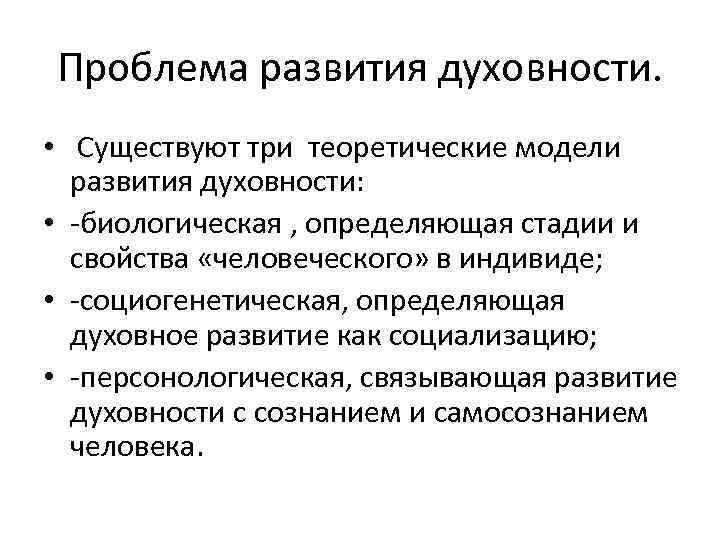 Проблема развития духовности.

• Существуют три теоретические модели развития духовности:

• -биологическая , определяющая стадии и свойства «человеческого» в индивиде;

• -социогенетическая, определяющая духовное развитие как социализацию;

• -персонологическая, связывающая развитие духовности с сознанием и самосознанием человека.